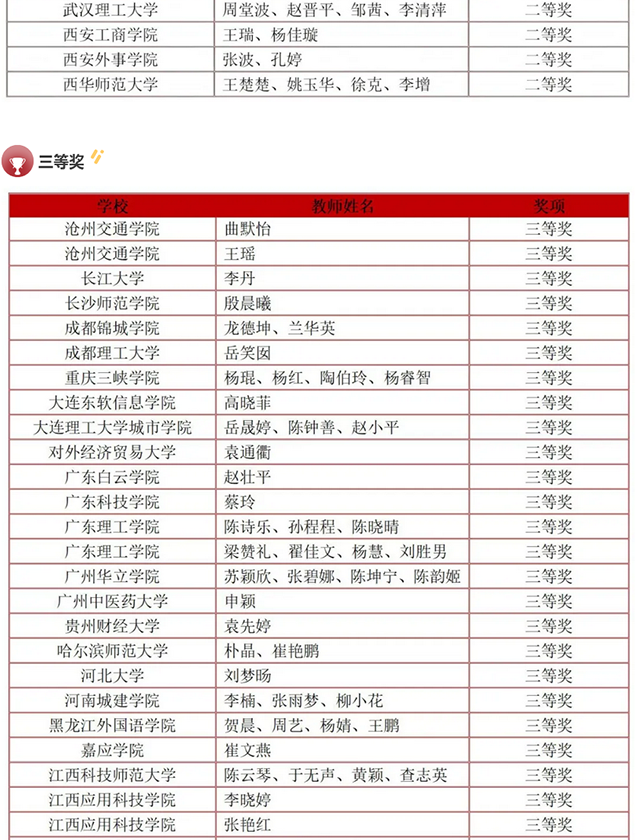 | 武汉理工大学 | 周堂波、赵晋平、邹茜、李清萍 | 二等奖 |
|---|---|---|
| 西安工商学院 | 王瑞、杨佳璇 | 二等奖 |
| 西安外事学院 | 张波、孔婷 | 二等奖 |
| 西华师范大学 | 王楚楚、姚玉华、徐克、李增 | 二等奖 |

三等奖

| 学校 | 教师姓名 | 奖项 |
|---|---|---|
| 沧州交通学院 | 曲默怡 | 三等奖 |
| 沧州交通学院 | 王瑶 | 三等奖 |
| 长江大学 | 李丹 | 三等奖 |
| 长沙师范学院 | 殷晨曦 | 三等奖 |
| 成都锦城学院 | 龙德坤、兰华英 | 三等奖 |
| 成都理工大学 | 岳笑囡 | 三等奖 |
| 重庆三峡学院 | 杨琨、杨红、陶伯玲、杨睿智 | 三等奖 |
| 大连东软信息学院 | 高晓菲 | 三等奖 |
| 大连理工大学城市学院 | 岳晟婷、陈钟善、赵小平 | 三等奖 |
| 对外经济贸易大学 | 袁通衢 | 三等奖 |
| 广东白云学院 | 赵壮平 | 三等奖 |
| 广东科技学院 | 蔡玲 | 三等奖 |
| 广东理工学院 | 陈诗乐、孙程程、陈晓晴 | 三等奖 |
| 广东理工学院 | 梁赞礼、翟佳文、杨慧、刘胜男 | 三等奖 |
| 广州华立学院 | 苏颖欣、张碧娜、陈坤宁、陈韵姬 | 三等奖 |
| 广州中医药大学 | 申颖 | 三等奖 |
| 贵州财经大学 | 袁先婷 | 三等奖 |
| 哈尔滨师范大学 | 朴晶、崔艳鹏 | 三等奖 |
| 河北大学 | 刘梦旸 | 三等奖 |
| 河南城建学院 | 李楠、张雨梦、柳小花 | 三等奖 |
| 黑龙江外国语学院 | 贺晨、周艺、杨婧、王鹏 | 三等奖 |
| 嘉应学院 | 崔文燕 | 三等奖 |
| 江西科技师范大学 | 陈云琴、于无声、黄颖、查志英 | 三等奖 |
| 江西应用科技学院 | 李晓婷 | 三等奖 |
| 江西应用科技学院 | 张艳红 | 三等奖 |